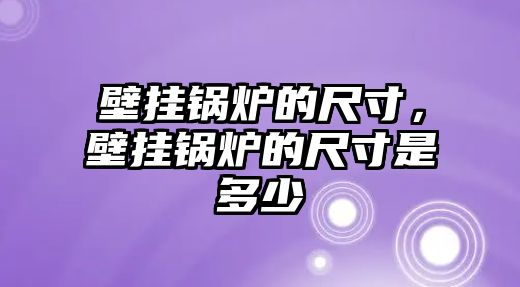 壁挂锅炉的尺寸，壁挂锅炉的尺寸是多少